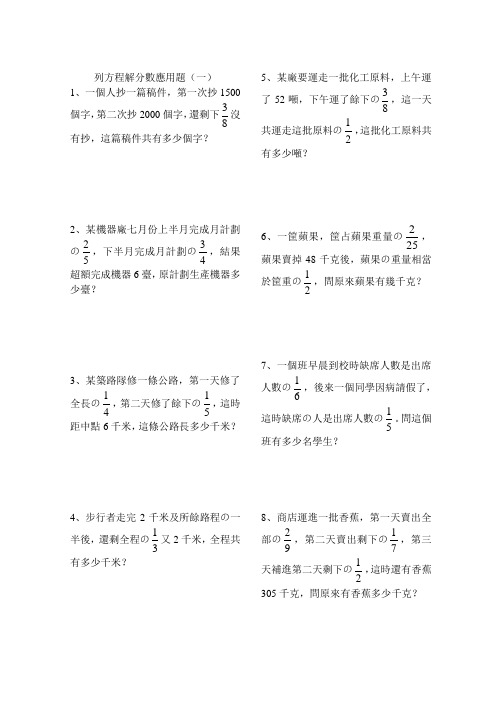 列方程解分數應用題（一）

1、一個人抄一篇稿件，第一次抄 1500 個字，第二次抄 2000 個字，還剩下$\frac{3}{8}$沒有抄，這篇稿件共有多少個字？

2、某機器廠七月份上半月完成月計劃的$\frac{2}{5}$，下半月完成月計劃的$\frac{3}{4}$，結果超額完成機器 6 臺，原計劃生產機器多少臺？

3、某築路隊修一條公路，第一天修了全長的$\frac{1}{4}$，第二天修了餘下的$\frac{1}{5}$，這時距中點 6 千米，這條公路長多少千米？

4、步行者走完 2 千米及所餘路程的一半後，還剩全程的$\frac{1}{3}$又 2 千米，全程共有多少千米？

5、某廠要運走一批化工原料，上午運了 52 噸，下午運了餘下的$\frac{3}{8}$，這一天共運走這批原料的$\frac{1}{2}$，這批化工原料共有多少噸？

6、一筐蘋果，筐占蘋果重量的$\frac{2}{25}$，蘋果賣掉 48 千克後，蘋果的重量相當於筐重的$\frac{1}{2}$，問原來蘋果有幾千克？

7、一個班早晨到校時缺席人數是出席人數的$\frac{1}{6}$，後來一個同學因病請假了，這時缺席的人是出席人數的$\frac{1}{5}$，問這個班有多少名學生？

8、商店運進一批香蕉，第一天賣出全部的$\frac{2}{9}$，第二天賣出剩下的$\frac{1}{7}$，第三天補進第二天剩下的$\frac{1}{2}$，這時還有香蕉 305 千克，問原來有香蕉多少千克？